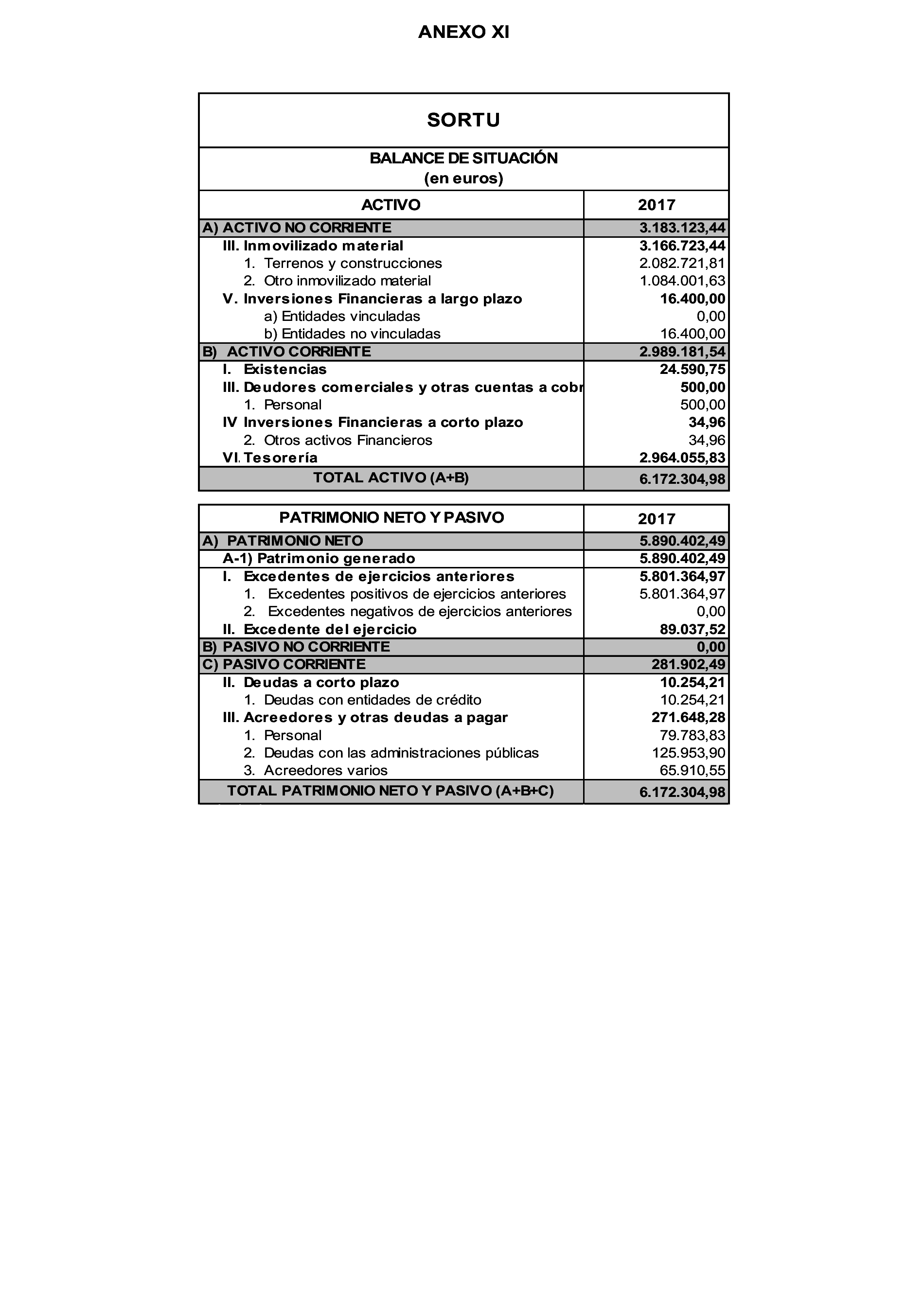 ANEXO XI

SORTU

BALANCE DE SITUACIÓN
(en euros)

| ACTIVO | 2017 |
|---|---|
| A) ACTIVO NO CORRIENTE | 3.183.123,44 |
| III. Inmovilizado material | 3.166.723,44 |
| 1. Terrenos y construcciones | 2.082.721,81 |
| 2. Otro inmovilizado material | 1.084.001,63 |
| V. Inversiones Financieras a largo plazo | 16.400,00 |
| a) Entidades vinculadas | 0,00 |
| b) Entidades no vinculadas | 16.400,00 |
| B) ACTIVO CORRIENTE | 2.989.181,54 |
| I. Existencias | 24.590,75 |
| III. Deudores comerciales y otras cuentas a cobr | 500,00 |
| 1. Personal | 500,00 |
| IV Inversiones Financieras a corto plazo | 34,96 |
| 2. Otros activos Financieros | 34,96 |
| VI. Tesorería | 2.964.055,83 |
| TOTAL ACTIVO (A+B) | 6.172.304,98 |

| PATRIMONIO NETO Y PASIVO | 2017 |
|---|---|
| A) PATRIMONIO NETO | 5.890.402,49 |
| A-1) Patrimonio generado | 5.890.402,49 |
| I. Excedentes de ejercicios anteriores | 5.801.364,97 |
| 1. Excedentes positivos de ejercicios anteriores | 5.801.364,97 |
| 2. Excedentes negativos de ejercicios anteriores | 0,00 |
| II. Excedente del ejercicio | 89.037,52 |
| B) PASIVO NO CORRIENTE | 0,00 |
| C) PASIVO CORRIENTE | 281.902,49 |
| II. Deudas a corto plazo | 10.254,21 |
| 1. Deudas con entidades de crédito | 10.254,21 |
| III. Acreedores y otras deudas a pagar | 271.648,28 |
| 1. Personal | 79.783,83 |
| 2. Deudas con las administraciones públicas | 125.953,90 |
| 3. Acreedores varios | 65.910,55 |
| TOTAL PATRIMONIO NETO Y PASIVO (A+B+C) | 6.172.304,98 |